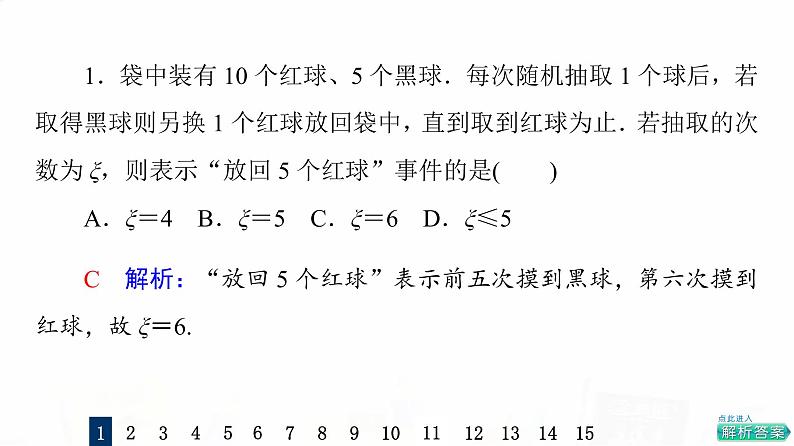 1．袋中装有 10 个红球、5 个黑球．每次随机抽取 1 个球后，若取得黑球则另换 1 个红球放回袋中，直到取到红球为止．若抽取的次数为 $\xi$，则表示“放回 5 个红球”事件的是(　　)

A．$\xi=4$　B．$\xi=5$　C．$\xi=6$　D．$\xi\leqslant 5$

C　解析：“放回 5 个红球”表示前五次摸到黑球，第六次摸到红球，故 $\xi=6$.

1　2　3　4　5　6　7　8　9　10　11　12　13　14　15

点此进入
解析答案